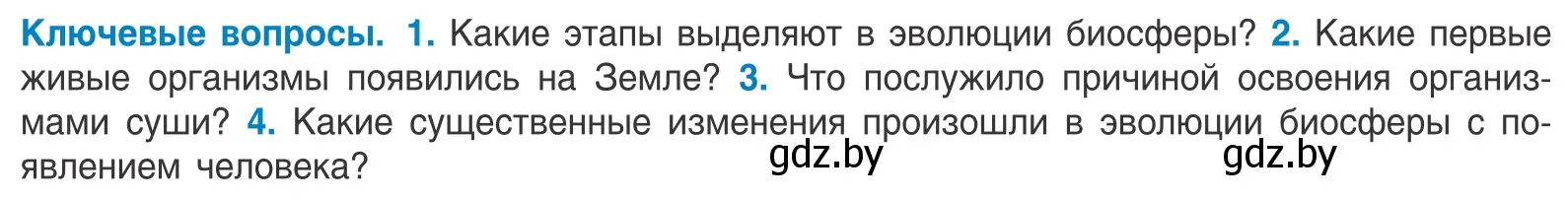 Ключевые вопросы. 1. Какие этапы выделяют в эволюции биосферы? 2. Какие первые живые организмы появились на Земле? 3. Что послужило причиной освоения организмами суши? 4. Какие существенные изменения произошли в эволюции биосферы с появлением человека?

gdz.by gdz.by